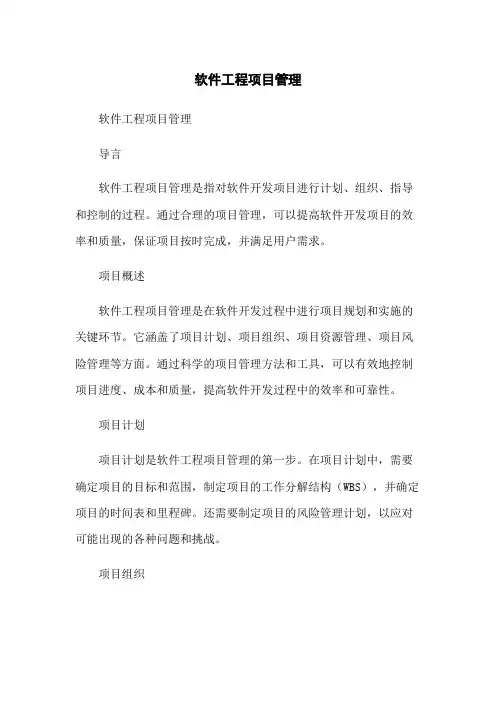 软件工程项目管理

软件工程项目管理

导言

软件工程项目管理是指对软件开发项目进行计划、组织、指导和控制的过程。通过合理的项目管理，可以提高软件开发项目的效率和质量，保证项目按时完成，并满足用户需求。

项目概述

软件工程项目管理是在软件开发过程中进行项目规划和实施的关键环节。它涵盖了项目计划、项目组织、项目资源管理、项目风险管理等方面。通过科学的项目管理方法和工具，可以有效地控制项目进度、成本和质量，提高软件开发过程中的效率和可靠性。

项目计划

项目计划是软件工程项目管理的第一步。在项目计划中，需要确定项目的目标和范围，制定项目的工作分解结构（WBS），并确定项目的时间表和里程碑。还需要制定项目的风险管理计划，以应对可能出现的各种问题和挑战。

项目组织